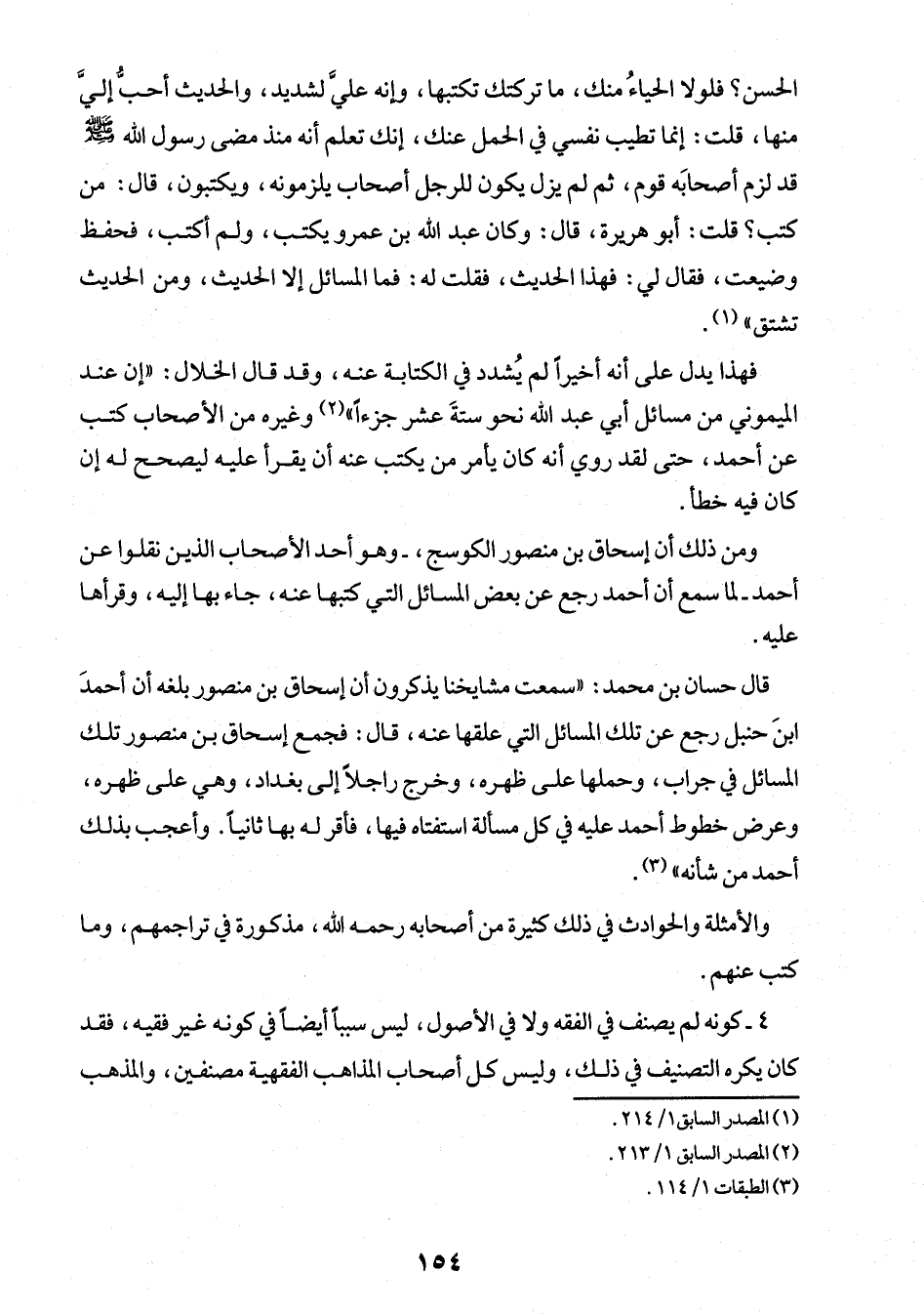 الحسن؟ فلولا الحياءُ منك، ما تركتك تكتبها، وإنه عليَّ لشديد، والحديث أحبُّ إليَّ منها، قلت: إنما تطيب نفسي في الحمل عنك، إنك تعلم أنه منذ مضى رسول الله ﷺ قد لزم أصحابَه قوم، ثم لم يزل يكون للرجل أصحاب يلزمونه، ويكتبون، قال: من كتب؟ قلت: أبو هريرة، قال: وكان عبد الله بن عمرو يكتب، ولم أكتب، فحفظ وضيعت، فقال لي: فهذا الحديث، فقلت له: فما المسائل إلا الحديث، ومن الحديث تشتق» (١).

فهذا يدل على أنه أخيراً لم يُشدد في الكتابة عنه، وقد قال الخلال: «إن عند الميموني من مسائل أبي عبد الله نحو ستةَ عشر جزءاً»(٢) وغيره من الأصحاب كتب عن أحمد، حتى لقد روي أنه كان يأمر من يكتب عنه أن يقرأ عليه ليصحح له إن كان فيه خطأ.

ومن ذلك أن إسحاق بن منصور الكوسج، ـ وهو أحد الأصحاب الذين نقلوا عن أحمد ـ لما سمع أن أحمد رجع عن بعض المسائل التي كتبها عنه، جاء بها إليه، وقرأها عليه.

قال حسان بن محمد: «سمعت مشايخنا يذكرون أن إسحاق بن منصور بلغه أن أحمدَ ابنَ حنبل رجع عن تلك المسائل التي علقها عنه، قال: فجمع إسحاق بن منصور تلك المسائل في جراب، وحملها على ظهره، وخرج راجلاً إلى بغداد، وهي على ظهره، وعرض خطوط أحمد عليه في كل مسألة استفتاه فيها، فأقر له بها ثانياً. وأعجب بذلك أحمد من شأنه» (٣).

والأمثلة والحوادث في ذلك كثيرة من أصحابه رحمه الله، مذكورة في تراجمهم، وما كتب عنهم.

٤ ـ كونه لم يصنف في الفقه ولا في الأصول، ليس سبباً أيضاً في كونه غير فقيه، فقد كان يكره التصنيف في ذلك، وليس كل أصحاب المذاهب الفقهية مصنفين، والمذهب

(١) المصدر السابق ١/ ٢١٤.
(٢) المصدر السابق ١/ ٢١٣.
(٣) الطبقات ١/ ١١٤.

١٥٤